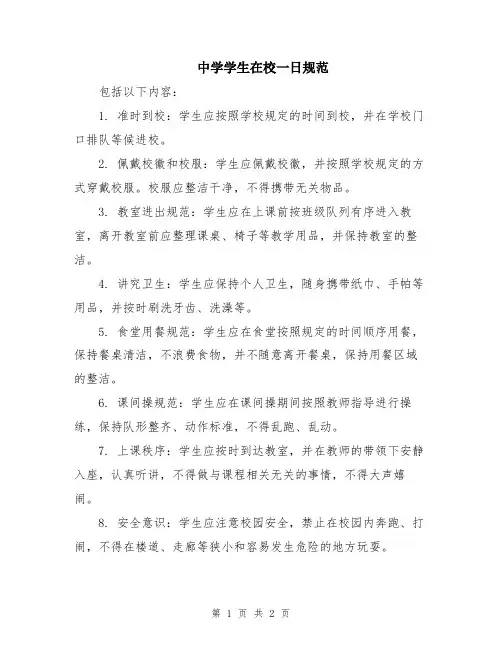 中学学生在校一日规范

包括以下内容：

1. 准时到校：学生应按照学校规定的时间到校，并在学校门口排队等候进校。

2. 佩戴校徽和校服：学生应佩戴校徽，并按照学校规定的方式穿戴校服。校服应整洁干净，不得携带无关物品。

3. 教室进出规范：学生应在上课前按班级队列有序进入教室，离开教室前应整理课桌、椅子等教学用品，并保持教室的整洁。

4. 讲究卫生：学生应保持个人卫生，随身携带纸巾、手帕等用品，并按时刷洗牙齿、洗澡等。

5. 食堂用餐规范：学生应在食堂按照规定的时间顺序用餐，保持餐桌清洁，不浪费食物，并不随意离开餐桌，保持用餐区域的整洁。

6. 课间操规范：学生应在课间操期间按照教师指导进行操练，保持队形整齐、动作标准，不得乱跑、乱动。

7. 上课秩序：学生应按时到达教室，并在教师的带领下安静入座，认真听讲，不得做与课程相关无关的事情，不得大声嬉闹。

8. 安全意识：学生应注意校园安全，禁止在校园内奔跑、打闹，不得在楼道、走廊等狭小和容易发生危险的地方玩耍。

第 1 页 共 2 页